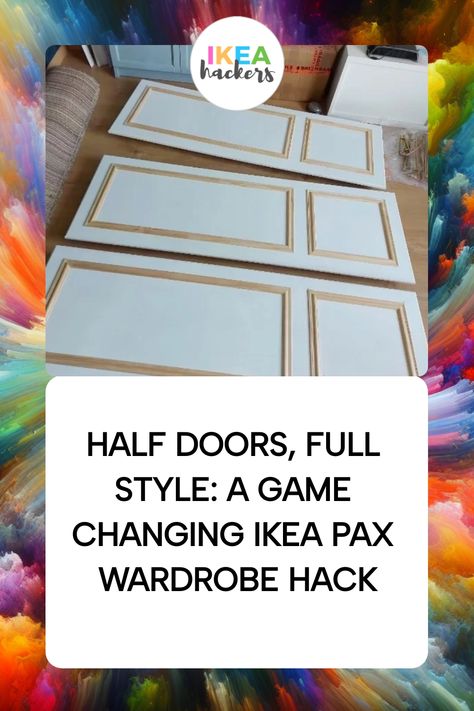 IKEA hackers

HALF DOORS, FULL STYLE: A GAME CHANGING IKEA PAX WARDROBE HACK